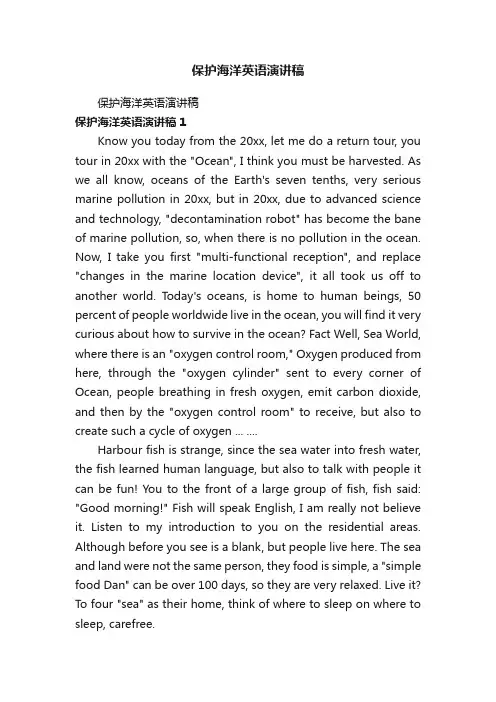 保护海洋英语演讲稿

保护海洋英语演讲稿

保护海洋英语演讲稿 1

Know you today from the 20xx, let me do a return tour, you tour in 20xx with the "Ocean", I think you must be harvested. As we all know, oceans of the Earth's seven tenths, very serious marine pollution in 20xx, but in 20xx, due to advanced science and technology, "decontamination robot" has become the bane of marine pollution, so, when there is no pollution in the ocean. Now, I take you first "multi-functional reception", and replace "changes in the marine location device", it all took us off to another world. Today's oceans, is home to human beings, 50 percent of people worldwide live in the ocean, you will find it very curious about how to survive in the ocean? Fact Well, Sea World, where there is an "oxygen control room," Oxygen produced from here, through the "oxygen cylinder" sent to every corner of Ocean, people breathing in fresh oxygen, emit carbon dioxide, and then by the "oxygen control room" to receive, but also to create such a cycle of oxygen ... ....

Harbour fish is strange, since the sea water into fresh water, the fish learned human language, but also to talk with people it can be fun! You to the front of a large group of fish, fish said: "Good morning!" Fish will speak English, I am really not believe it. Listen to my introduction to you on the residential areas. Although before you see is a blank, but people live here. The sea and land were not the same person, they food is simple, a "simple food Dan" can be over 100 days, so they are very relaxed. Live it? To four "sea" as their home, think of where to sleep on where to sleep, carefree.